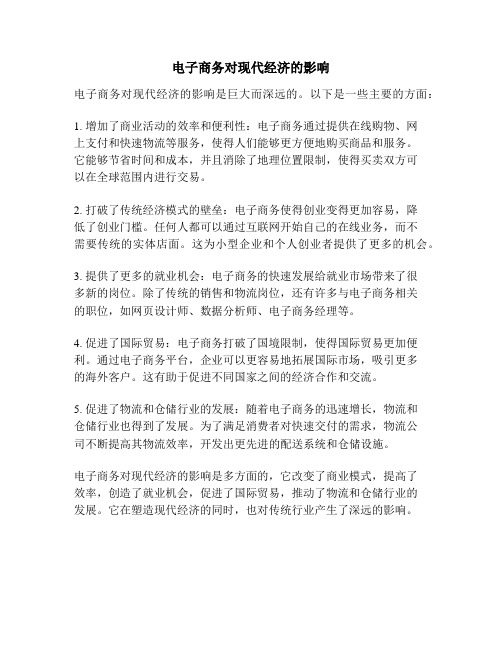 电子商务对现代经济的影响

电子商务对现代经济的影响是巨大而深远的。以下是一些主要的方面：

1. 增加了商业活动的效率和便利性：电子商务通过提供在线购物、网上支付和快速物流等服务，使得人们能够更方便地购买商品和服务。它能够节省时间和成本，并且消除了地理位置限制，使得买卖双方可以在全球范围内进行交易。

2. 打破了传统经济模式的壁垒：电子商务使得创业变得更加容易，降低了创业门槛。任何人都可以通过互联网开始自己的在线业务，而不需要传统的实体店面。这为小型企业和个人创业者提供了更多的机会。

3. 提供了更多的就业机会：电子商务的快速发展给就业市场带来了很多新的岗位。除了传统的销售和物流岗位，还有许多与电子商务相关的职位，如网页设计师、数据分析师、电子商务经理等。

4. 促进了国际贸易：电子商务打破了国境限制，使得国际贸易更加便利。通过电子商务平台，企业可以更容易地拓展国际市场，吸引更多的海外客户。这有助于促进不同国家之间的经济合作和交流。

5. 促进了物流和仓储行业的发展：随着电子商务的迅速增长，物流和仓储行业也得到了发展。为了满足消费者对快速交付的需求，物流公司不断提高其物流效率，开发出更先进的配送系统和仓储设施。

电子商务对现代经济的影响是多方面的，它改变了商业模式，提高了效率，创造了就业机会，促进了国际贸易，推动了物流和仓储行业的发展。它在塑造现代经济的同时，也对传统行业产生了深远的影响。